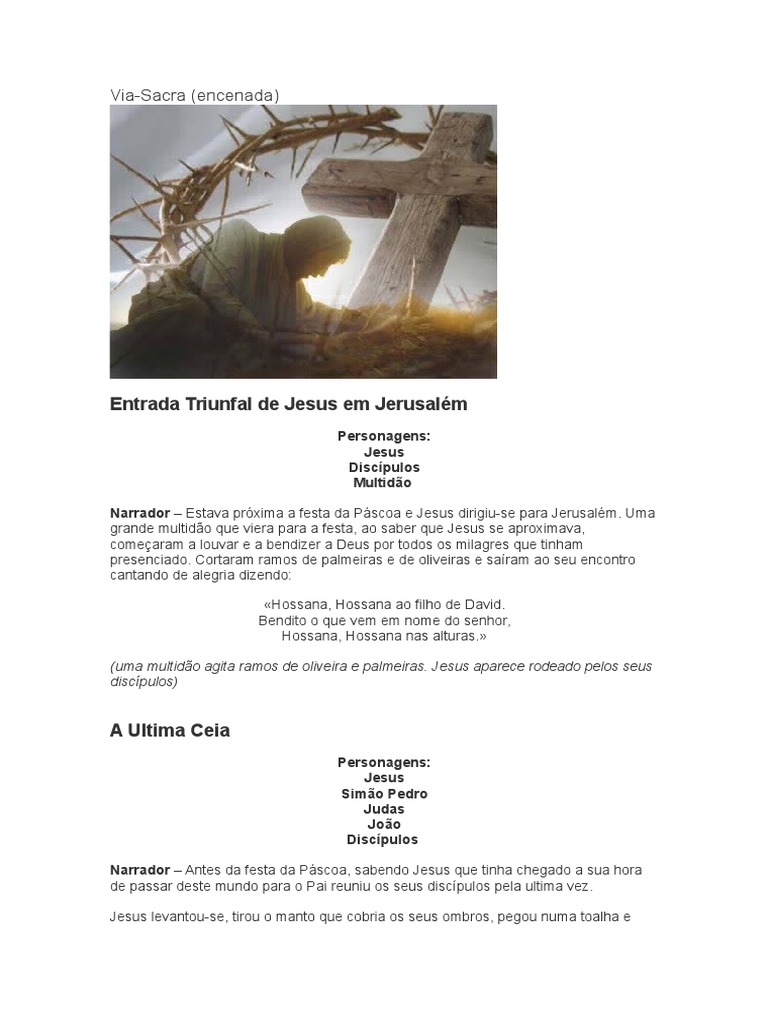 Via-Sacra (encenada)

Entrada Triunfal de Jesus em Jerusalém

Personagens:
Jesus
Discípulos
Multidão

Narrador – Estava próxima a festa da Páscoa e Jesus dirigiu-se para Jerusalém. Uma grande multidão que viera para a festa, ao saber que Jesus se aproximava, começaram a louvar e a bendizer a Deus por todos os milagres que tinham presenciado. Cortaram ramos de palmeiras e de oliveiras e saíram ao seu encontro cantando de alegria dizendo:

«Hossana, Hossana ao filho de David.
Bendito o que vem em nome do senhor,
Hossana, Hossana nas alturas.»

(uma multidão agita ramos de oliveira e palmeiras. Jesus aparece rodeado pelos seus discípulos)

A Ultima Ceia

Personagens:
Jesus
Simão Pedro
Judas
João
Discípulos

Narrador – Antes da festa da Páscoa, sabendo Jesus que tinha chegado a sua hora de passar deste mundo para o Pai reuniu os seus discípulos pela ultima vez.

Jesus levantou-se, tirou o manto que cobria os seus ombros, pegou numa toalha e